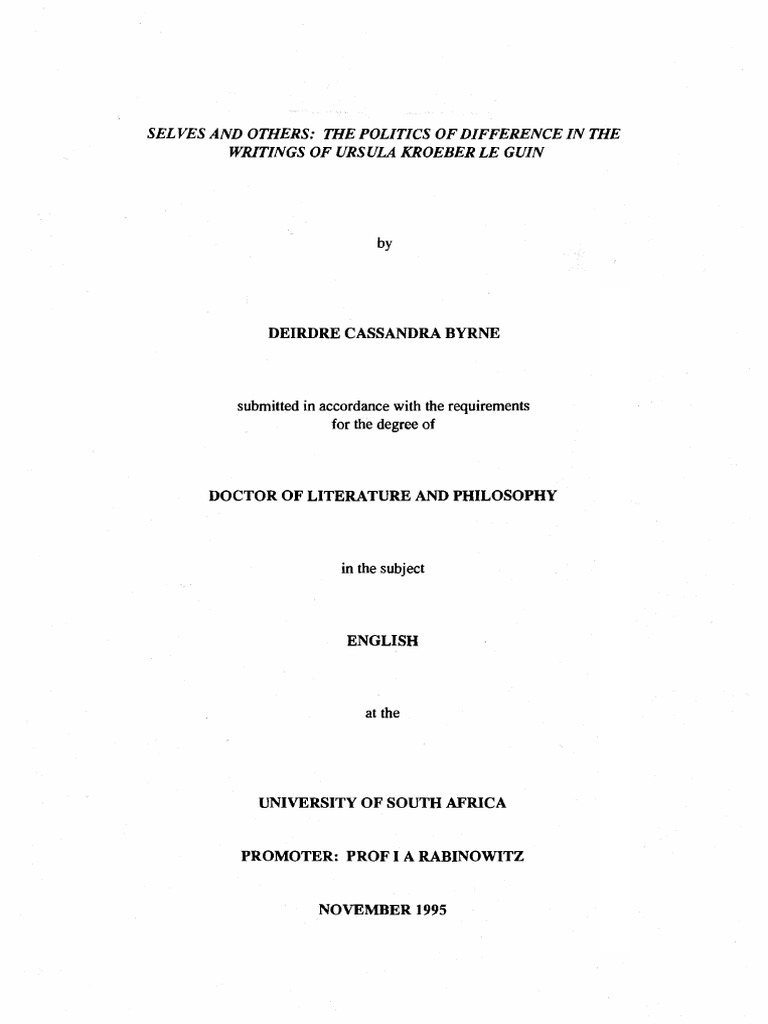 SELVES AND OTHERS: THE POLITICS OF DIFFERENCE IN THE WRITINGS OF URSULA KROEBER LE GUIN

by

DEIRDRE CASSANDRA BYRNE

submitted in accordance with the requirements for the degree of

DOCTOR OF LITERATURE AND PHILOSOPHY

in the subject

ENGLISH

at the

UNIVERSITY OF SOUTH AFRICA

PROMOTER: PROF I A RABINOWITZ

NOVEMBER 1995